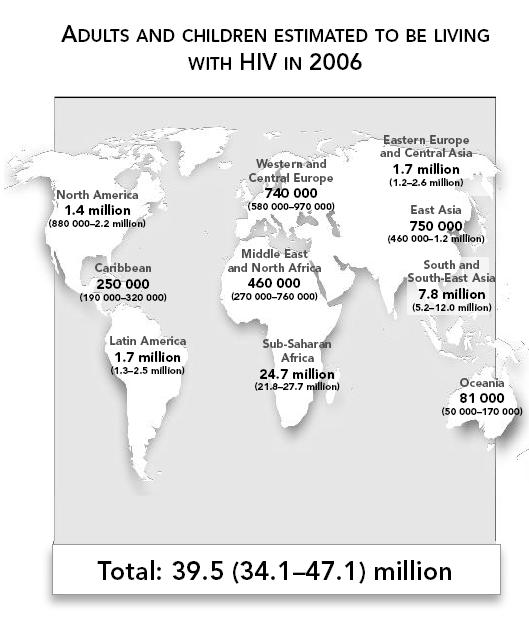 ADULTS AND CHILDREN ESTIMATED TO BE LIVING WITH HIV IN 2006

North America
1.4 million
(880 000–2.2 million)

Caribbean
250 000
(190 000–320 000)

Latin America
1.7 million
(1.3–2.5 million)

Western and Central Europe
740 000
(580 000–970 000)

Middle East and North Africa
460 000
(270 000–760 000)

Sub-Saharan Africa
24.7 million
(21.8–27.7 million)

Eastern Europe and Central Asia
1.7 million
(1.2–2.6 million)

East Asia
750 000
(460 000–1.2 million)

South and South-East Asia
7.8 million
(5.2–12.0 million)

Oceania
81 000
(50 000–170 000)

Total: 39.5 (34.1–47.1) million